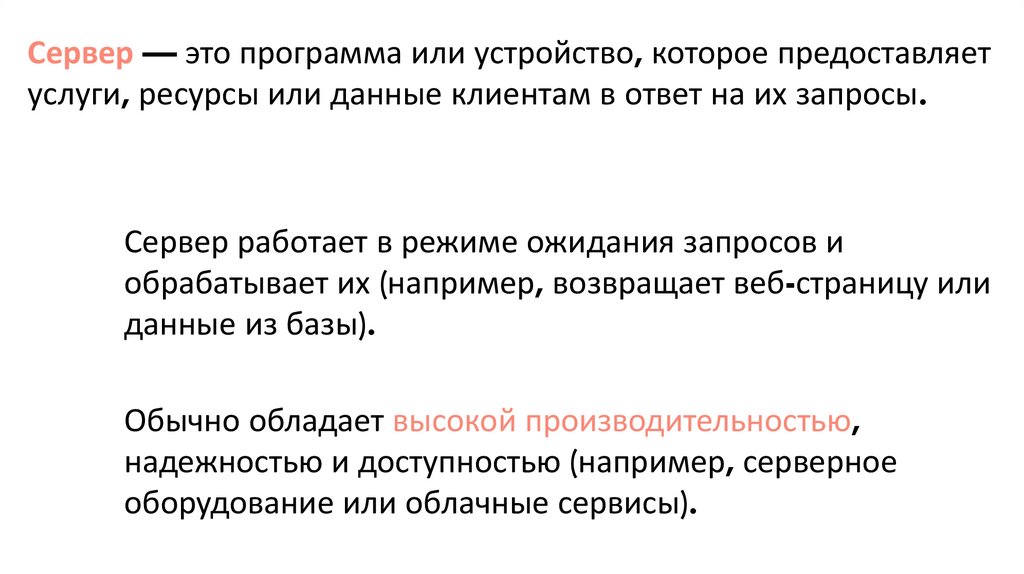 Сервер — это программа или устройство, которое предоставляет услуги, ресурсы или данные клиентам в ответ на их запросы.

Сервер работает в режиме ожидания запросов и обрабатывает их (например, возвращает веб-страницу или данные из базы).

Обычно обладает высокой производительностью, надежностью и доступностью (например, серверное оборудование или облачные сервисы).